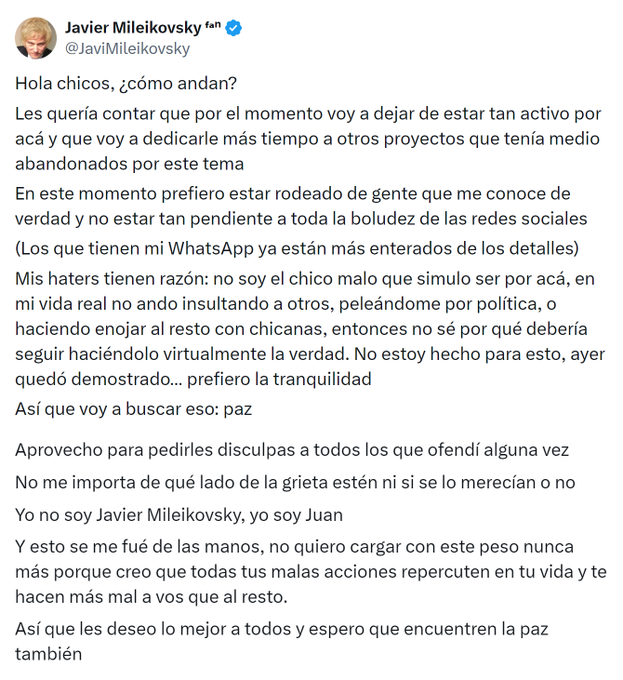 Javier Mileikovsky ᶠᵃⁿ
@JaviMileikovsky

Hola chicos, ¿cómo andan?

Les quería contar que por el momento voy a dejar de estar tan activo por acá y que voy a dedicarle más tiempo a otros proyectos que tenía medio abandonados por este tema

En este momento prefiero estar rodeado de gente que me conoce de verdad y no estar tan pendiente a toda la boludez de las redes sociales

(Los que tienen mi WhatsApp ya están más enterados de los detalles)

Mis haters tienen razón: no soy el chico malo que simulo ser por acá, en mi vida real no ando insultando a otros, peleándome por política, o haciendo enojar al resto con chicanas, entonces no sé por qué debería seguir haciéndolo virtualmente la verdad. No estoy hecho para esto, ayer quedó demostrado... prefiero la tranquilidad

Así que voy a buscar eso: paz

Aprovecho para pedirles disculpas a todos los que ofendí alguna vez

No me importa de qué lado de la grieta estén ni si se lo merecían o no

Yo no soy Javier Mileikovsky, yo soy Juan

Y esto se me fué de las manos, no quiero cargar con este peso nunca más porque creo que todas tus malas acciones repercuten en tu vida y te hacen más mal a vos que al resto.

Así que les deseo lo mejor a todos y espero que encuentren la paz también